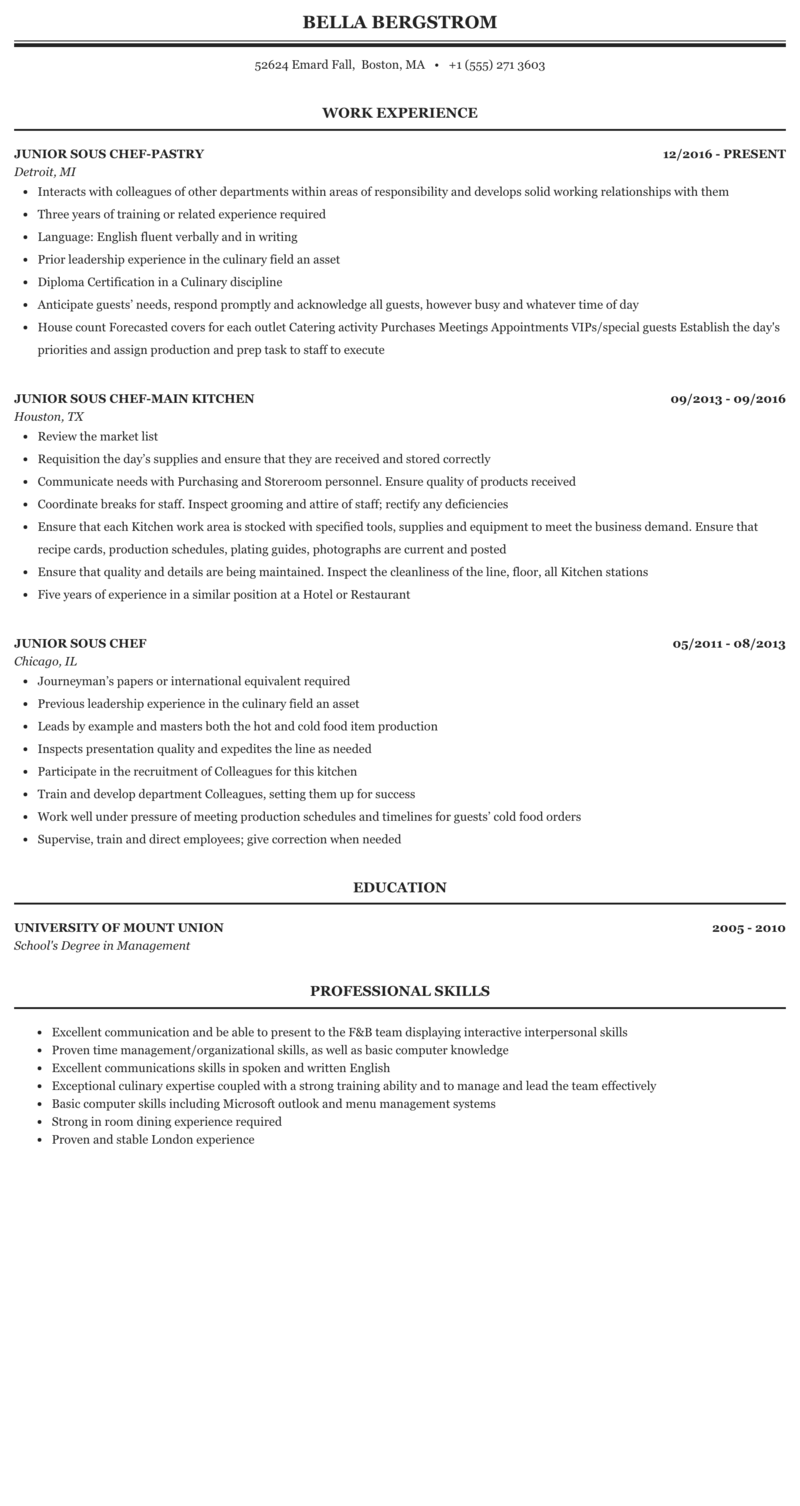 BELLA BERGSTROM

52624 Emard Fall, Boston, MA • +1 (555) 271 3603

WORK EXPERIENCE

JUNIOR SOUS CHEF-PASTRY
12/2016 - PRESENT
Detroit, MI

• Interacts with colleagues of other departments within areas of responsibility and develops solid working relationships with them
• Three years of training or related experience required
• Language: English fluent verbally and in writing
• Prior leadership experience in the culinary field an asset
• Diploma Certification in a Culinary discipline
• Anticipate guests' needs, respond promptly and acknowledge all guests, however busy and whatever time of day
• House count Forecasted covers for each outlet Catering activity Purchases Meetings Appointments VIPs/special guests Establish the day's priorities and assign production and prep task to staff to execute

JUNIOR SOUS CHEF-MAIN KITCHEN
09/2013 - 09/2016
Houston, TX

• Review the market list
• Requisition the day's supplies and ensure that they are received and stored correctly
• Communicate needs with Purchasing and Storeroom personnel. Ensure quality of products received
• Coordinate breaks for staff. Inspect grooming and attire of staff; rectify any deficiencies
• Ensure that each Kitchen work area is stocked with specified tools, supplies and equipment to meet the business demand. Ensure that recipe cards, production schedules, plating guides, photographs are current and posted
• Ensure that quality and details are being maintained. Inspect the cleanliness of the line, floor, all Kitchen stations
• Five years of experience in a similar position at a Hotel or Restaurant

JUNIOR SOUS CHEF
05/2011 - 08/2013
Chicago, IL

• Journeyman's papers or international equivalent required
• Previous leadership experience in the culinary field an asset
• Leads by example and masters both the hot and cold food item production
• Inspects presentation quality and expedites the line as needed
• Participate in the recruitment of Colleagues for this kitchen
• Train and develop department Colleagues, setting them up for success
• Work well under pressure of meeting production schedules and timelines for guests' cold food orders
• Supervise, train and direct employees; give correction when needed

EDUCATION

UNIVERSITY OF MOUNT UNION
2005 - 2010
School's Degree in Management

PROFESSIONAL SKILLS

• Excellent communication and be able to present to the F&B team displaying interactive interpersonal skills
• Proven time management/organizational skills, as well as basic computer knowledge
• Excellent communications skills in spoken and written English
• Exceptional culinary expertise coupled with a strong training ability and to manage and lead the team effectively
• Basic computer skills including Microsoft outlook and menu management systems
• Strong in room dining experience required
• Proven and stable London experience